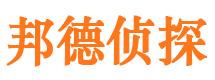 邦德侦探